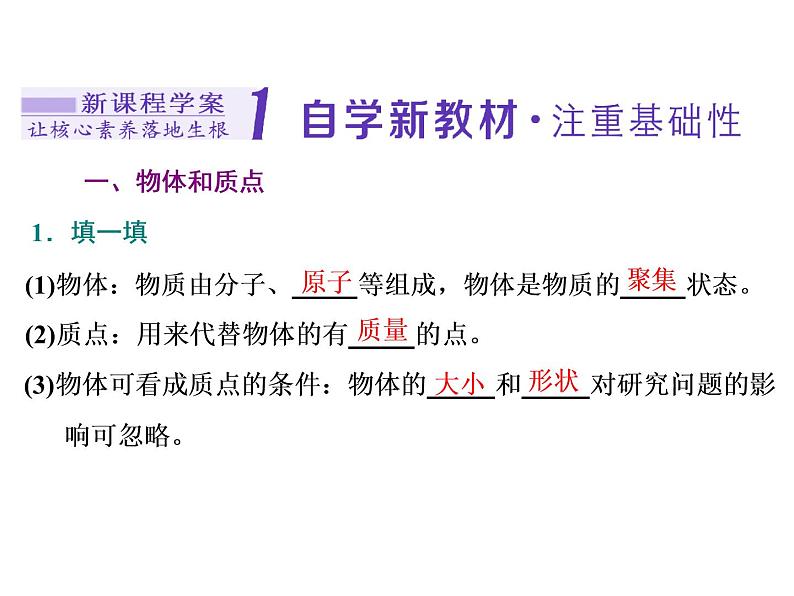 新课程学案
让核心素养落地生根
1 自学新教材·注重基础性

一、物体和质点

1．填一填

(1)物体：物质由分子、原子等组成，物体是物质的聚集状态。

(2)质点：用来代替物体的有质量的点。

(3)物体可看成质点的条件：物体的大小和形状对研究问题的影响可忽略。